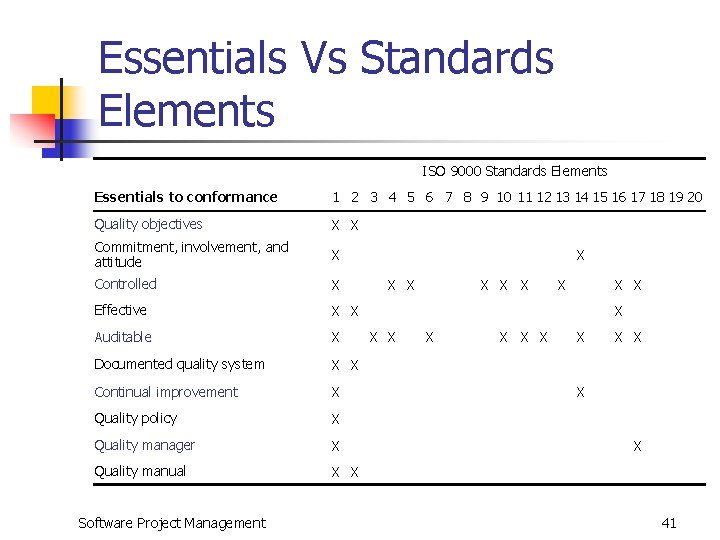 Essentials Vs Standards Elements

|  | ISO 9000 Standards Elements |  |  |  |  |  |  |  |  |  |  |  |  |  |  |  |  |  |  |  |
|---|---|---|---|---|---|---|---|---|---|---|---|---|---|---|---|---|---|---|---|---|
| Essentials to conformance | 1 | 2 | 3 | 4 | 5 | 6 | 7 | 8 | 9 | 10 | 11 | 12 | 13 | 14 | 15 | 16 | 17 | 18 | 19 | 20 |
| Quality objectives | X | X |  |  |  |  |  |  |  |  |  |  |  |  |  |  |  |  |  |  |
| Commitment, involvement, and attitude | X |  |  |  |  |  |  |  |  |  |  |  |  | X |  |  |  |  |  |  |
| Controlled | X |  |  | X | X |  |  |  | X | X | X |  | X |  |  | X | X |  |  |  |
| Effective | X | X |  |  |  |  |  |  |  |  |  |  |  |  |  | X |  |  |  |  |
| Auditable | X |  | X | X |  | X |  |  |  | X | X | X |  | X |  | X | X |  |  |  |
| Documented quality system | X | X |  |  |  |  |  |  |  |  |  |  |  |  |  |  |  |  |  |  |
| Continual improvement | X |  |  |  |  |  |  |  |  |  |  |  |  | X |  |  |  |  |  |  |
| Quality policy | X |  |  |  |  |  |  |  |  |  |  |  |  |  |  |  |  |  |  |  |
| Quality manager | X |  |  |  |  |  |  |  |  |  |  |  |  |  |  |  | X |  |  |  |
| Quality manual | X | X |  |  |  |  |  |  |  |  |  |  |  |  |  |  |  |  |  |  |

Software Project Management

41